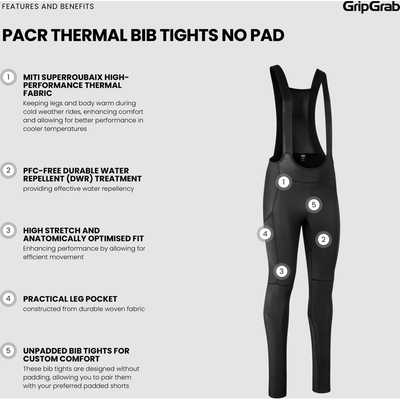 FEATURES AND BENEFITS

GripGrab

PACR THERMAL BIB TIGHTS NO PAD

1
MITI SUPERROUBAIX HIGH-PERFORMANCE THERMAL FABRIC
Keeping legs and body warm during cold weather rides, enhancing comfort and allowing for better performance in cooler temperatures

2
PFC-FREE DURABLE WATER REPELLENT (DWR) TREATMENT
providing effective water repellency

3
HIGH STRETCH AND ANATOMICALLY OPTIMISED FIT
Enhancing performance by allowing for efficient movement

4
PRACTICAL LEG POCKET
constructed from durable woven fabric

5
UNPADDED BIB TIGHTS FOR CUSTOM COMFORT
These bib tights are designed without padding, allowing you to pair them with your preferred padded shorts

1
5
4
2
3